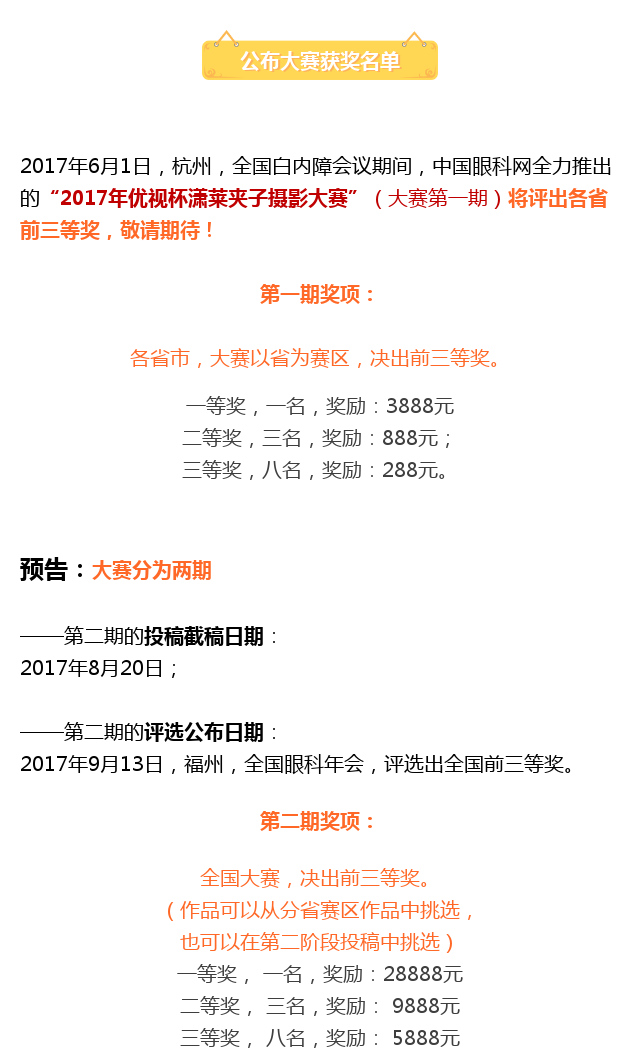 公布大赛获奖名单

2017年6月1日，杭州，全国白内障会议期间，中国眼科网全力推出的“2017年优视杯潇莱夹子摄影大赛”（大赛第一期）将评出各省前三等奖，敬请期待！

第一期奖项：

各省市，大赛以省为赛区，决出前三等奖。

一等奖，一名，奖励：3888元
二等奖，三名，奖励：888元；
三等奖，八名，奖励：288元。

预告：大赛分为两期

——第二期的投稿截稿日期：
2017年8月20日；

——第二期的评选公布日期：
2017年9月13日，福州，全国眼科年会，评选出全国前三等奖。

第二期奖项：

全国大赛，决出前三等奖。
（作品可以从分省赛区作品中挑选，
也可以在第二阶段投稿中挑选）
一等奖，一名，奖励：28888元
二等奖，三名，奖励：9888元
三等奖，八名，奖励：5888元